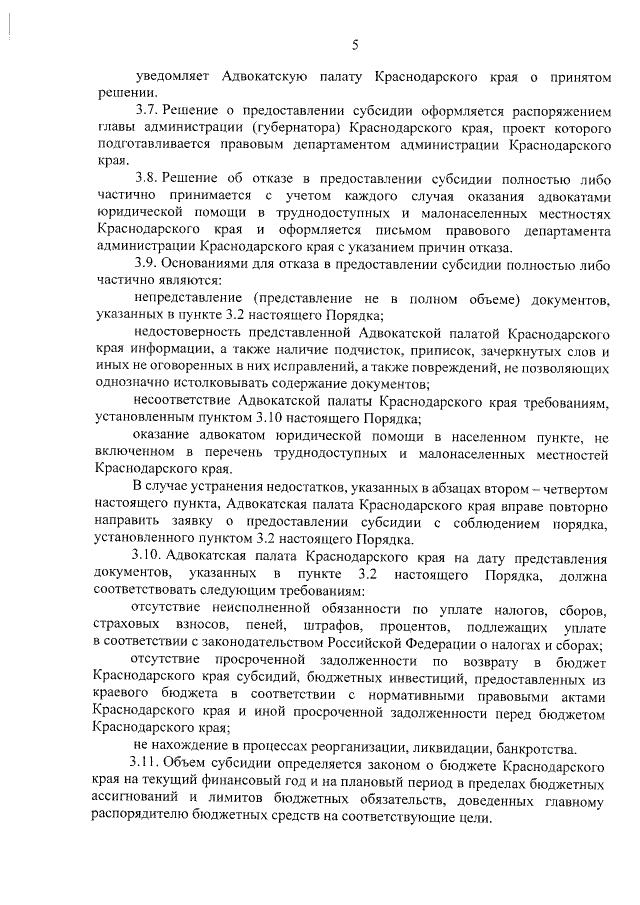 5

уведомляет Адвокатскую палату Краснодарского края о принятом решении.

3.7. Решение о предоставлении субсидии оформляется распоряжением главы администрации (губернатора) Краснодарского края, проект которого подготавливается правовым департаментом администрации Краснодарского края.

3.8. Решение об отказе в предоставлении субсидии полностью либо частично принимается с учетом каждого случая оказания адвокатами юридической помощи в труднодоступных и малонаселенных местностях Краснодарского края и оформляется письмом правового департамента администрации Краснодарского края с указанием причин отказа.

3.9. Основаниями для отказа в предоставлении субсидии полностью либо частично являются:

непредставление (представление не в полном объеме) документов, указанных в пункте 3.2 настоящего Порядка;

недостоверность представленной Адвокатской палатой Краснодарского края информации, а также наличие подчисток, приписок, зачеркнутых слов и иных не оговоренных в них исправлений, а также повреждений, не позволяющих однозначно истолковывать содержание документов;

несоответствие Адвокатской палаты Краснодарского края требованиям, установленным пунктом 3.10 настоящего Порядка;

оказание адвокатом юридической помощи в населенном пункте, не включенном в перечень труднодоступных и малонаселенных местностей Краснодарского края.

В случае устранения недостатков, указанных в абзацах втором – четвертом настоящего пункта, Адвокатская палата Краснодарского края вправе повторно направить заявку о предоставлении субсидии с соблюдением порядка, установленного пунктом 3.2 настоящего Порядка.

3.10. Адвокатская палата Краснодарского края на дату представления документов, указанных в пункте 3.2 настоящего Порядка, должна соответствовать следующим требованиям:

отсутствие неисполненной обязанности по уплате налогов, сборов, страховых взносов, пеней, штрафов, процентов, подлежащих уплате в соответствии с законодательством Российской Федерации о налогах и сборах;

отсутствие просроченной задолженности по возврату в бюджет Краснодарского края субсидий, бюджетных инвестиций, предоставленных из краевого бюджета в соответствии с нормативными правовыми актами Краснодарского края и иной просроченной задолженности перед бюджетом Краснодарского края;

не нахождение в процессах реорганизации, ликвидации, банкротства.

3.11. Объем субсидии определяется законом о бюджете Краснодарского края на текущий финансовый год и на плановый период в пределах бюджетных ассигнований и лимитов бюджетных обязательств, доведенных главному распорядителю бюджетных средств на соответствующие цели.